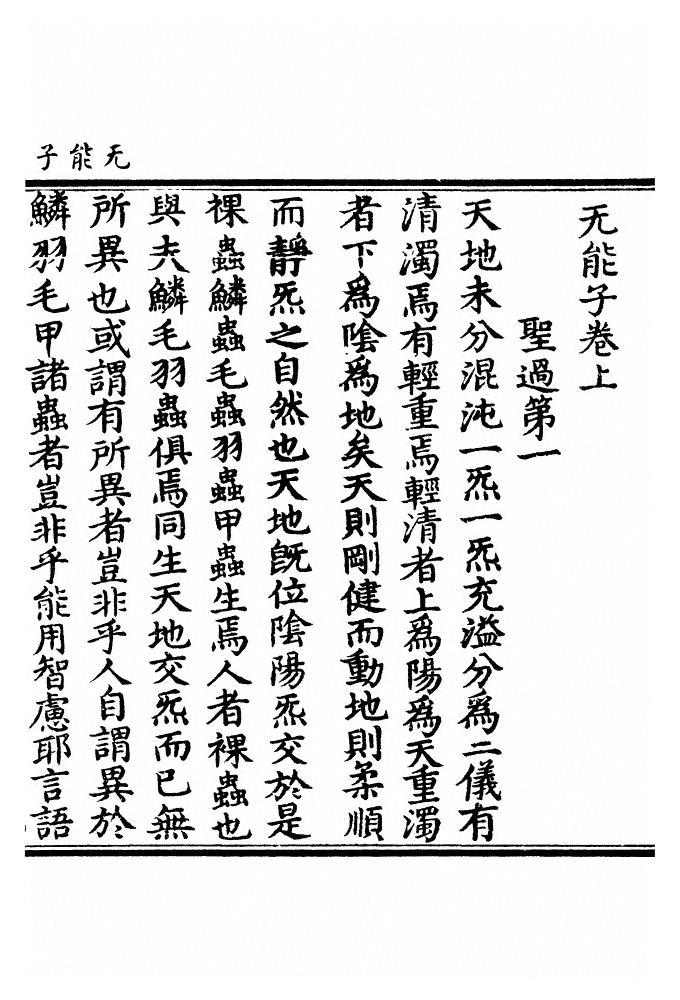 无能子

无能子卷上

聖過第一

天地未分混沌一炁一炁充溢分爲二儀有清濁焉有輕重焉輕清者上爲陽爲天重濁者下爲陰爲地矣天則剛健而動地則柔順而靜炁之自然也天地旣位陰陽炁交於是裸蟲鱗蟲毛蟲羽蟲甲蟲生焉人者裸蟲也與夫鱗毛羽蟲俱焉同生天地交炁而已無所異也或謂有所異者豈非乎人自謂異於鱗羽毛甲諸蟲者豈非乎能用智慮耶言語